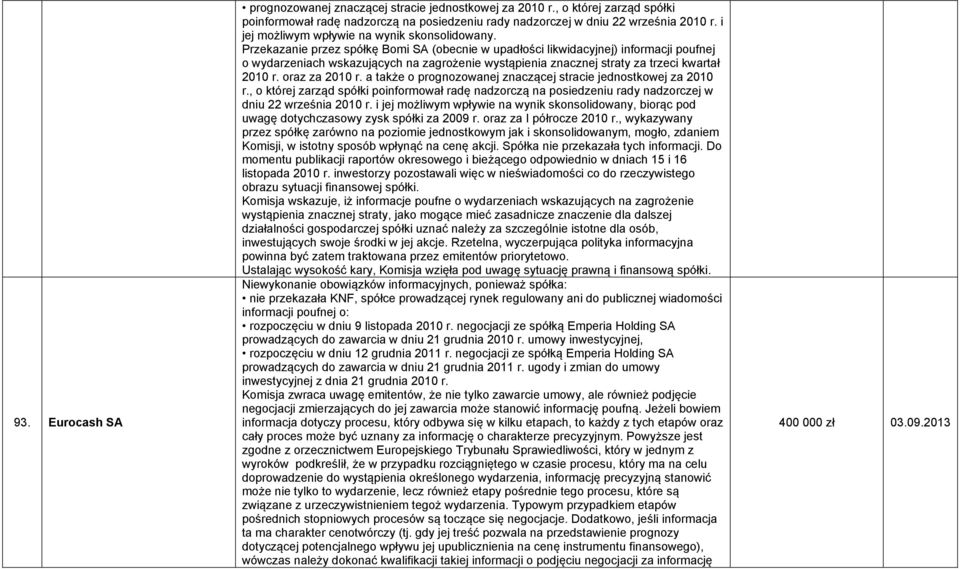 | | | | | |
|---|---|---|---|---|
| | | • prognozowanej znaczącej stracie jednostkowej za 2010 r., o której zarząd spółki poinformował radę nadzorczą na posiedzeniu rady nadzorczej w dniu 22 września 2010 r. i jej możliwym wpływie na wynik skonsolidowany. Przekazanie przez spółkę Bomi SA (obecnie w upadłości likwidacyjnej) informacji poufnej o wydarzeniach wskazujących na zagrożenie wystąpienia znacznej straty za trzeci kwartał 2010 r. oraz za 2010 r. a także o prognozowanej znaczącej stracie jednostkowej za 2010 r., o której zarząd spółki poinformował radę nadzorczą na posiedzeniu rady nadzorczej w dniu 22 września 2010 r. i jej możliwym wpływie na wynik skonsolidowany, biorąc pod uwagę dotychczasowy zysk spółki za 2009 r. oraz za I półrocze 2010 r., wykazywany przez spółkę zarówno na poziomie jednostkowym jak i skonsolidowanym, mogło, zdaniem Komisji, w istotny sposób wpłynąć na cenę akcji. Spółka nie przekazała tych informacji. Do momentu publikacji raportów okresowego i bieżącego odpowiednio w dniach 15 i 16 listopada 2010 r. inwestorzy pozostawali więc w nieświadomości co do rzeczywistego obrazu sytuacji finansowej spółki. Komisja wskazuje, iż informacje poufne o wydarzeniach wskazujących na zagrożenie wystąpienia znacznej straty, jako mogące mieć zasadnicze znaczenie dla dalszej działalności gospodarczej spółki uznać należy za szczególnie istotne dla osób, inwestujących swoje środki w jej akcje. Rzetelna, wyczerpująca polityka informacyjna powinna być zatem traktowana przez emitentów priorytetowo. Ustalając wysokość kary, Komisja wzięła pod uwagę sytuację prawną i finansową spółki. | | |
| 93. | Eurocash SA | Niewykonanie obowiązków informacyjnych, ponieważ spółka: • nie przekazała KNF, spółce prowadzącej rynek regulowany ani do publicznej wiadomości informacji poufnej o: • rozpoczęciu w dniu 9 listopada 2010 r. negocjacji ze spółką Emperia Holding SA prowadzących do zawarcia w dniu 21 grudnia 2010 r. umowy inwestycyjnej, • rozpoczęciu w dniu 12 grudnia 2011 r. negocjacji ze spółką Emperia Holding SA prowadzących do zawarcia w dniu 21 grudnia 2011 r. ugody i zmian do umowy inwestycyjnej z dnia 21 grudnia 2010 r. Komisja zwraca uwagę emitentów, że nie tylko zawarcie umowy, ale również podjęcie negocjacji zmierzających do jej zawarcia może stanowić informację poufną. Jeżeli bowiem informacja dotyczy procesu, który odbywa się w kilku etapach, to każdy z tych etapów oraz cały proces może być uznany za informację o charakterze precyzyjnym. Powyższe jest zgodne z orzecznictwem Europejskiego Trybunału Sprawiedliwości, który w jednym z wyroków podkreślił, że w przypadku rozciągniętego w czasie procesu, który ma na celu doprowadzenie do wystąpienia określonego wydarzenia, informację precyzyjną stanowić może nie tylko to wydarzenie, lecz również etapy pośrednie tego procesu, które są związane z urzeczywistnieniem tegoż wydarzenia. Typowym przypadkiem etapów pośrednich stopniowych procesów są toczące się negocjacje. Dodatkowo, jeśli informacja ta ma charakter cenotwórczy (tj. gdy jej treść pozwala na przedstawienie prognozy dotyczącej potencjalnego wpływu jej upublicznienia na cenę instrumentu finansowego), wówczas należy dokonać kwalifikacji takiej informacji o podjęciu negocjacji za informację | 400 000 zł | 03.09.2013 |